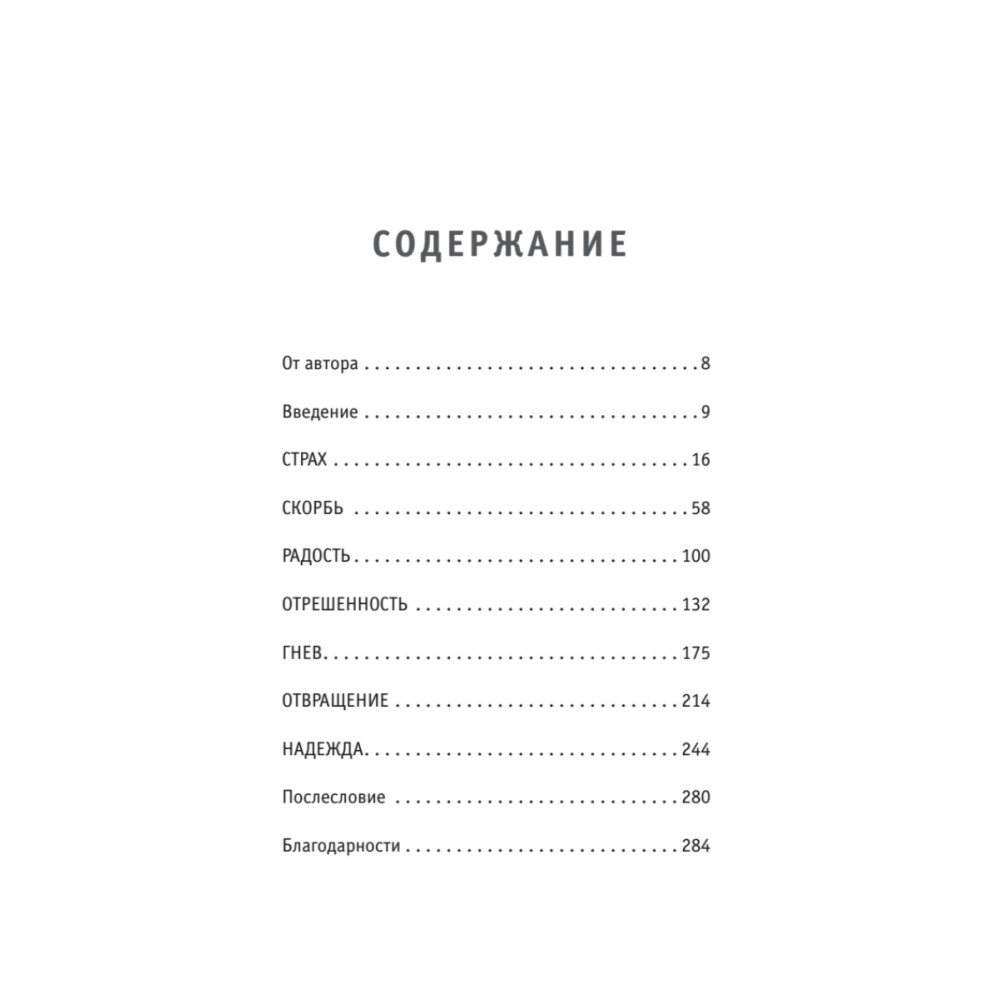 СОДЕРЖАНИЕ

От автора 8

Введение 9

СТРАХ 16

СКОРБЬ 58

РАДОСТЬ 100

ОТРЕШЕННОСТЬ 132

ГНЕВ 175

ОТВРАЩЕНИЕ 214

НАДЕЖДА 244

Послесловие 280

Благодарности 284